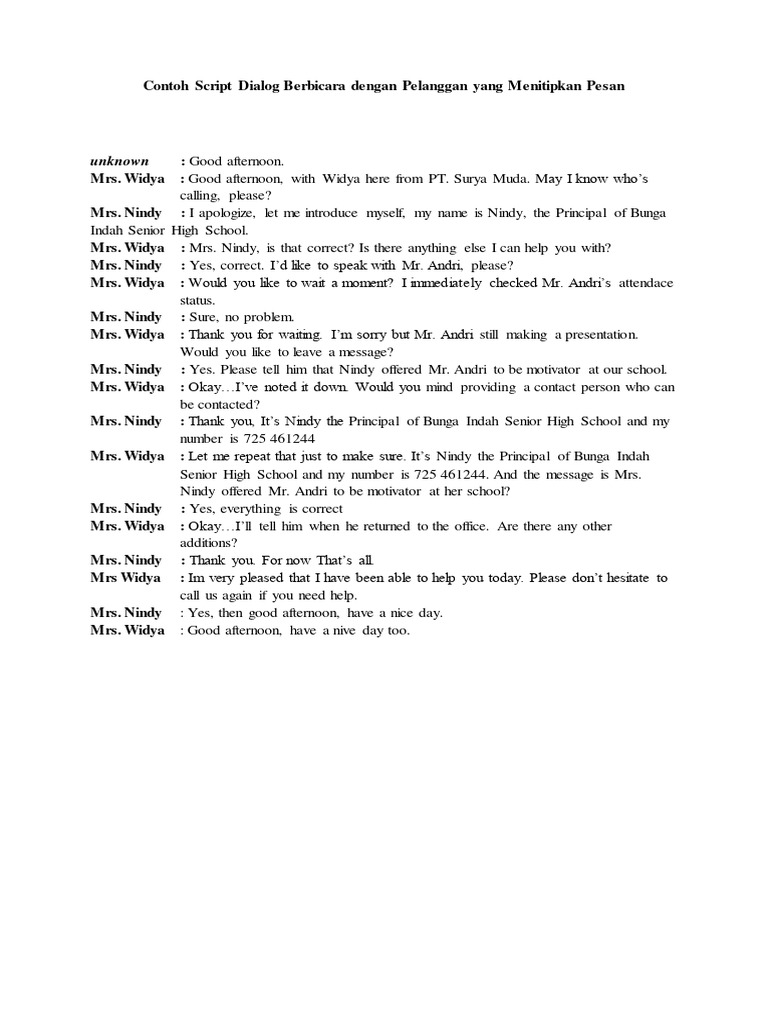 Contoh Script Dialog Berbicara dengan Pelanggan yang Menitipkan Pesan

unknown : Good afternoon.
Mrs. Widya : Good afternoon, with Widya here from PT. Surya Muda. May I know who's calling, please?
Mrs. Nindy : I apologize, let me introduce myself, my name is Nindy, the Principal of Bunga Indah Senior High School.
Mrs. Widya : Mrs. Nindy, is that correct? Is there anything else I can help you with?
Mrs. Nindy : Yes, correct. I'd like to speak with Mr. Andri, please?
Mrs. Widya : Would you like to wait a moment? I immediately checked Mr. Andri's attendace status.
Mrs. Nindy : Sure, no problem.
Mrs. Widya : Thank you for waiting. I'm sorry but Mr. Andri still making a presentation. Would you like to leave a message?
Mrs. Nindy : Yes. Please tell him that Nindy offered Mr. Andri to be motivator at our school.
Mrs. Widya : Okay…I've noted it down. Would you mind providing a contact person who can be contacted?
Mrs. Nindy : Thank you, It's Nindy the Principal of Bunga Indah Senior High School and my number is 725 461244
Mrs. Widya : Let me repeat that just to make sure. It's Nindy the Principal of Bunga Indah Senior High School and my number is 725 461244. And the message is Mrs. Nindy offered Mr. Andri to be motivator at her school?
Mrs. Nindy : Yes, everything is correct
Mrs. Widya : Okay…I'll tell him when he returned to the office. Are there any other additions?
Mrs. Nindy : Thank you. For now That's all.
Mrs Widya : Im very pleased that I have been able to help you today. Please don't hesitate to call us again if you need help.
Mrs. Nindy : Yes, then good afternoon, have a nice day.
Mrs. Widya : Good afternoon, have a nive day too.